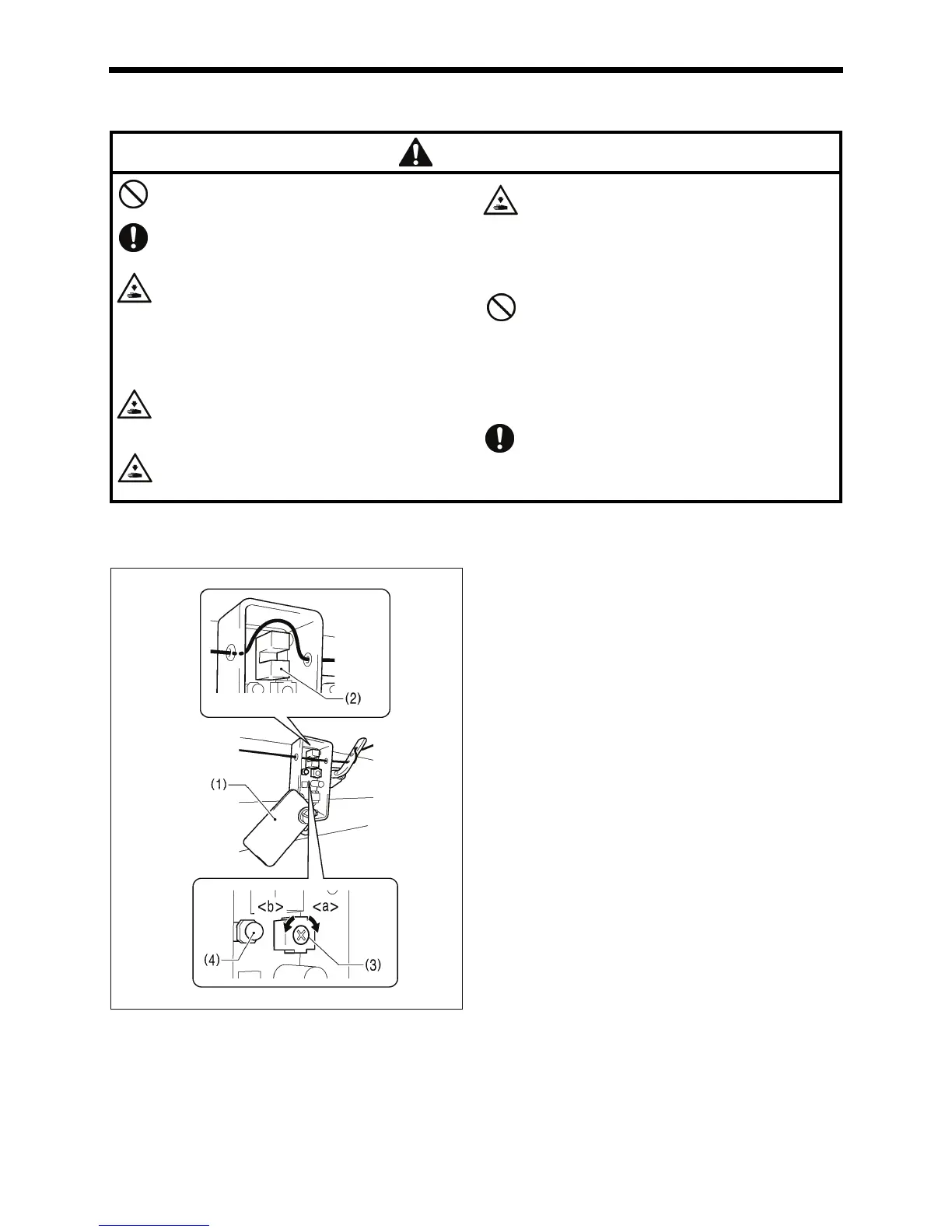 (2)

(1)

<b>

<a>

(4)

(3)